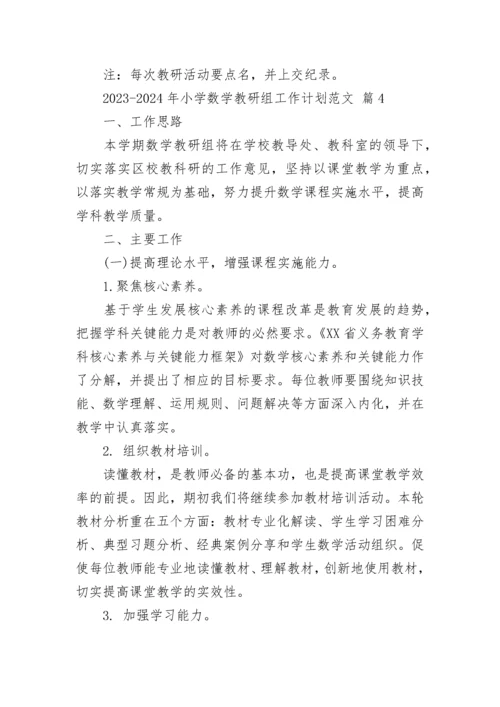 注：每次教研活动要点名，并上交纪录。

2023-2024 年小学数学教研组工作计划范文 篇 4

一、工作思路

本学期数学教研组将在学校教导处、教科室的领导下，切实落实区校教科研的工作意见，坚持以课堂教学为重点，以落实教学常规为基础，努力提升数学课程实施水平，提高学科教学质量。

二、主要工作

(一)提高理论水平，增强课程实施能力。

1.聚焦核心素养。

基于学生发展核心素养的课程改革是教育发展的趋势，把握学科关键能力是对教师的必然要求。《XX 省义务教育学科核心素养与关键能力框架》对数学核心素养和关键能力作了分解，并提出了相应的目标要求。每位教师要围绕知识技能、数学理解、运用规则、问题解决等方面深入内化，并在教学中认真落实。

2. 组织教材培训。

读懂教材，是教师必备的基本功，也是提高课堂教学效率的前提。因此，期初我们将继续参加教材培训活动。本轮教材分析重在五个方面：教材专业化解读、学生学习困难分析、典型习题分析、经典案例分享和学生数学活动组织。促使每位教师能专业地读懂教材、理解教材，创新地使用教材，切实提高课堂教学的实效性。

3. 加强学习能力。